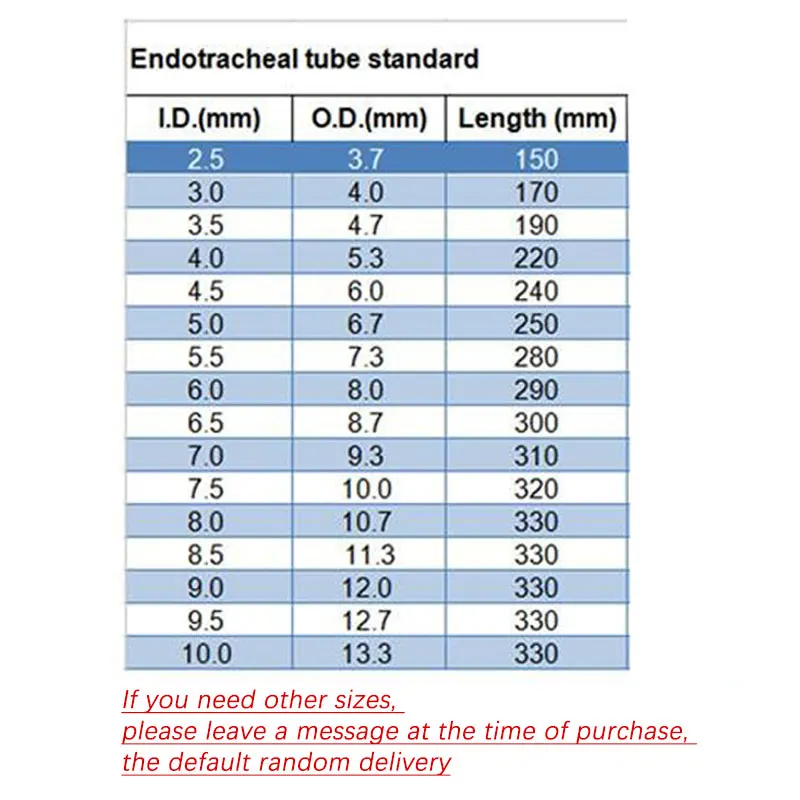 Endotracheal tube standard

| I.D.(mm) | O.D.(mm) | Length (mm) |
|---|---|---|
| 2.5 | 3.7 | 150 |
| 3.0 | 4.0 | 170 |
| 3.5 | 4.7 | 190 |
| 4.0 | 5.3 | 220 |
| 4.5 | 6.0 | 240 |
| 5.0 | 6.7 | 250 |
| 5.5 | 7.3 | 280 |
| 6.0 | 8.0 | 290 |
| 6.5 | 8.7 | 300 |
| 7.0 | 9.3 | 310 |
| 7.5 | 10.0 | 320 |
| 8.0 | 10.7 | 330 |
| 8.5 | 11.3 | 330 |
| 9.0 | 12.0 | 330 |
| 9.5 | 12.7 | 330 |
| 10.0 | 13.3 | 330 |

If you need other sizes,
please leave a message at the time of purchase,
the default random delivery